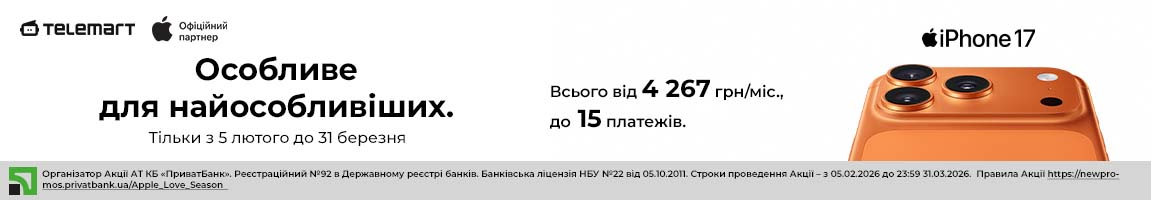 TELEMART

Офіційний партнер

Особливе для найособливіших.

Тільки з 5 лютого до 31 березня

Всього від 4 267 грн/міс., до 15 платежів.

iPhone 17

Організатор Акції АТ КБ «ПриватБанк». Реєстраційний №92 в Державному реєстрі банків. Банківська ліцензія НБУ №22 від 05.10.2011. Строки проведення Акції – з 05.02.2026 до 23:59 31.03.2026. Правила Акції https://newpromos.privatbank.ua/Apple_Love_Season